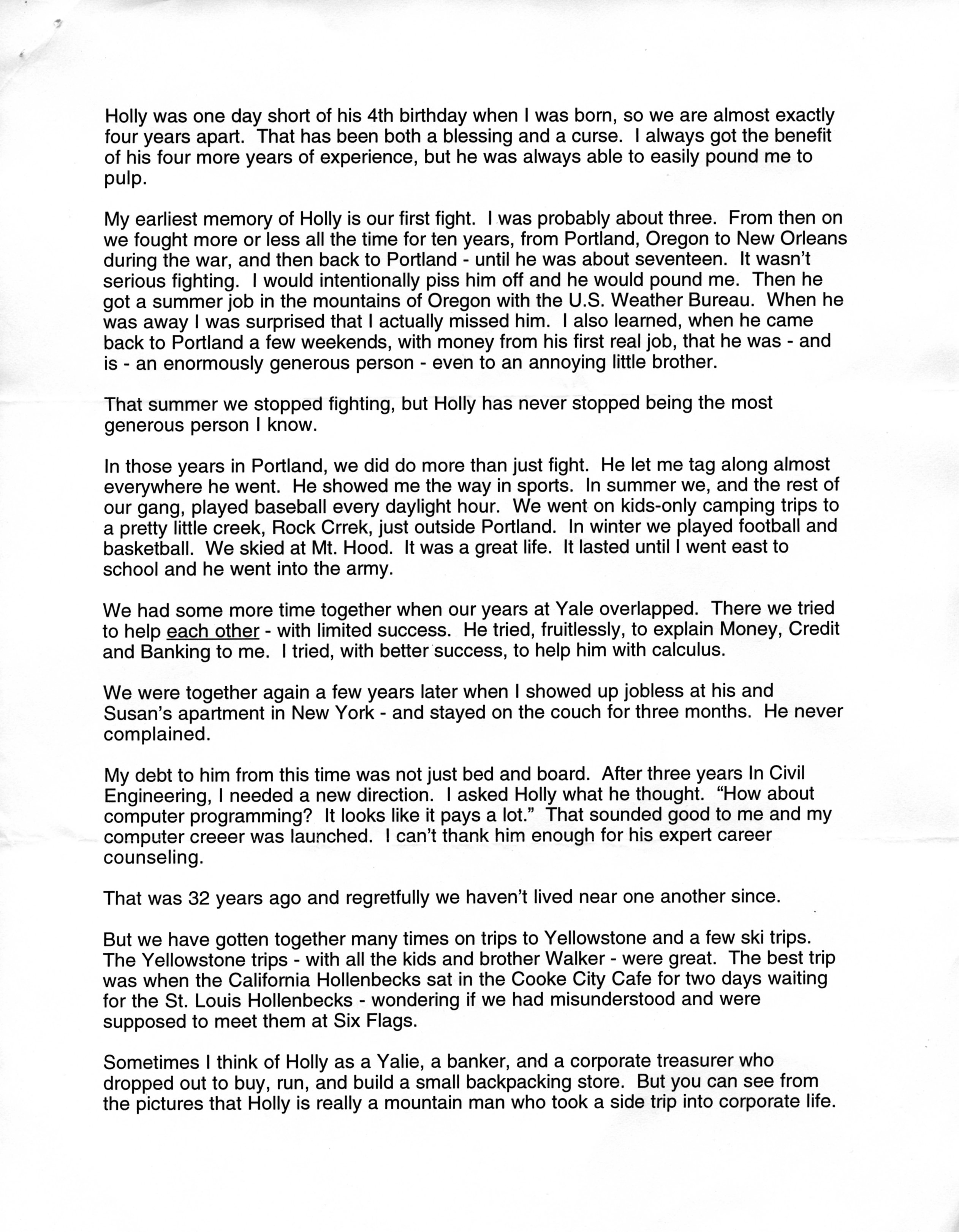 Holly was one day short of his 4th birthday when I was born, so we are almost exactly four years apart. That has been both a blessing and a curse. I always got the benefit of his four more years of experience, but he was always able to easily pound me to pulp.

My earliest memory of Holly is our first fight. I was probably about three. From then on we fought more or less all the time for ten years, from Portland, Oregon to New Orleans during the war, and then back to Portland - until he was about seventeen. It wasn't serious fighting. I would intentionally piss him off and he would pound me. Then he got a summer job in the mountains of Oregon with the U.S. Weather Bureau. When he was away I was surprised that I actually missed him. I also learned, when he came back to Portland a few weekends, with money from his first real job, that he was - and is - an enormously generous person - even to an annoying little brother.

That summer we stopped fighting, but Holly has never stopped being the most generous person I know.

In those years in Portland, we did do more than just fight. He let me tag along almost everywhere he went. He showed me the way in sports. In summer we, and the rest of our gang, played baseball every daylight hour. We went on kids-only camping trips to a pretty little creek, Rock Crrek, just outside Portland. In winter we played football and basketball. We skied at Mt. Hood. It was a great life. It lasted until I went east to school and he went into the army.

We had some more time together when our years at Yale overlapped. There we tried to help each other - with limited success. He tried, fruitlessly, to explain Money, Credit and Banking to me. I tried, with better success, to help him with calculus.

We were together again a few years later when I showed up jobless at his and Susan's apartment in New York - and stayed on the couch for three months. He never complained.

My debt to him from this time was not just bed and board. After three years In Civil Engineering, I needed a new direction. I asked Holly what he thought. "How about computer programming? It looks like it pays a lot." That sounded good to me and my computer creeer was launched. I can't thank him enough for his expert career counseling.

That was 32 years ago and regretfully we haven't lived near one another since.

But we have gotten together many times on trips to Yellowstone and a few ski trips. The Yellowstone trips - with all the kids and brother Walker - were great. The best trip was when the California Hollenbecks sat in the Cooke City Cafe for two days waiting for the St. Louis Hollenbecks - wondering if we had misunderstood and were supposed to meet them at Six Flags.

Sometimes I think of Holly as a Yalie, a banker, and a corporate treasurer who dropped out to buy, run, and build a small backpacking store. But you can see from the pictures that Holly is really a mountain man who took a side trip into corporate life.